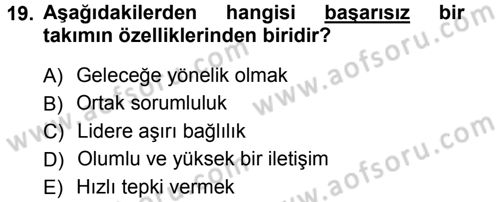 19. Aşağıdakilerden hangisi başarısız bir takımın özelliklerinden biridir?

A) Geleceğe yönelik olmak
B) Ortak sorumluluk
C) Lidere aşırı bağlılık
D) Olumlu ve yüksek bir iletişim
E) Hızlı tepki vermek

www.aofsoru.com
www.aofsoru.com
www.aofsoru.com
www.aofsoru.com